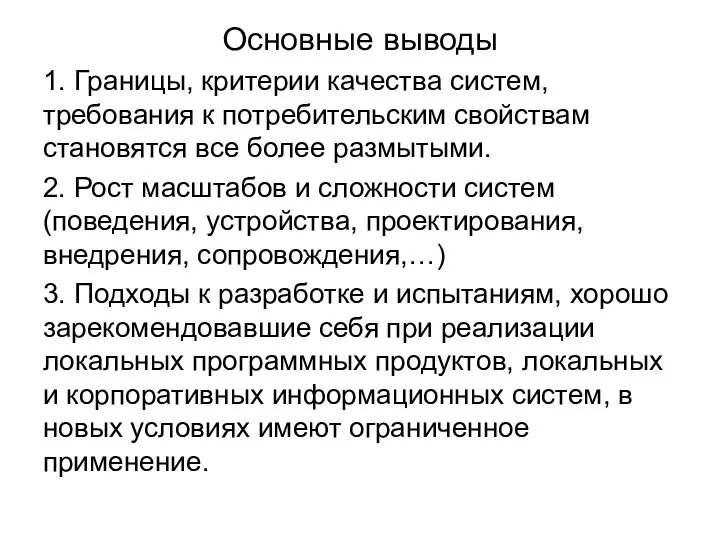 Основные выводы

1. Границы, критерии качества систем, требования к потребительским свойствам становятся все более размытыми.

2. Рост масштабов и сложности систем (поведения, устройства, проектирования, внедрения, сопровождения,…)

3. Подходы к разработке и испытаниям, хорошо зарекомендовавшие себя при реализации локальных программных продуктов, локальных и корпоративных информационных систем, в новых условиях имеют ограниченное применение.